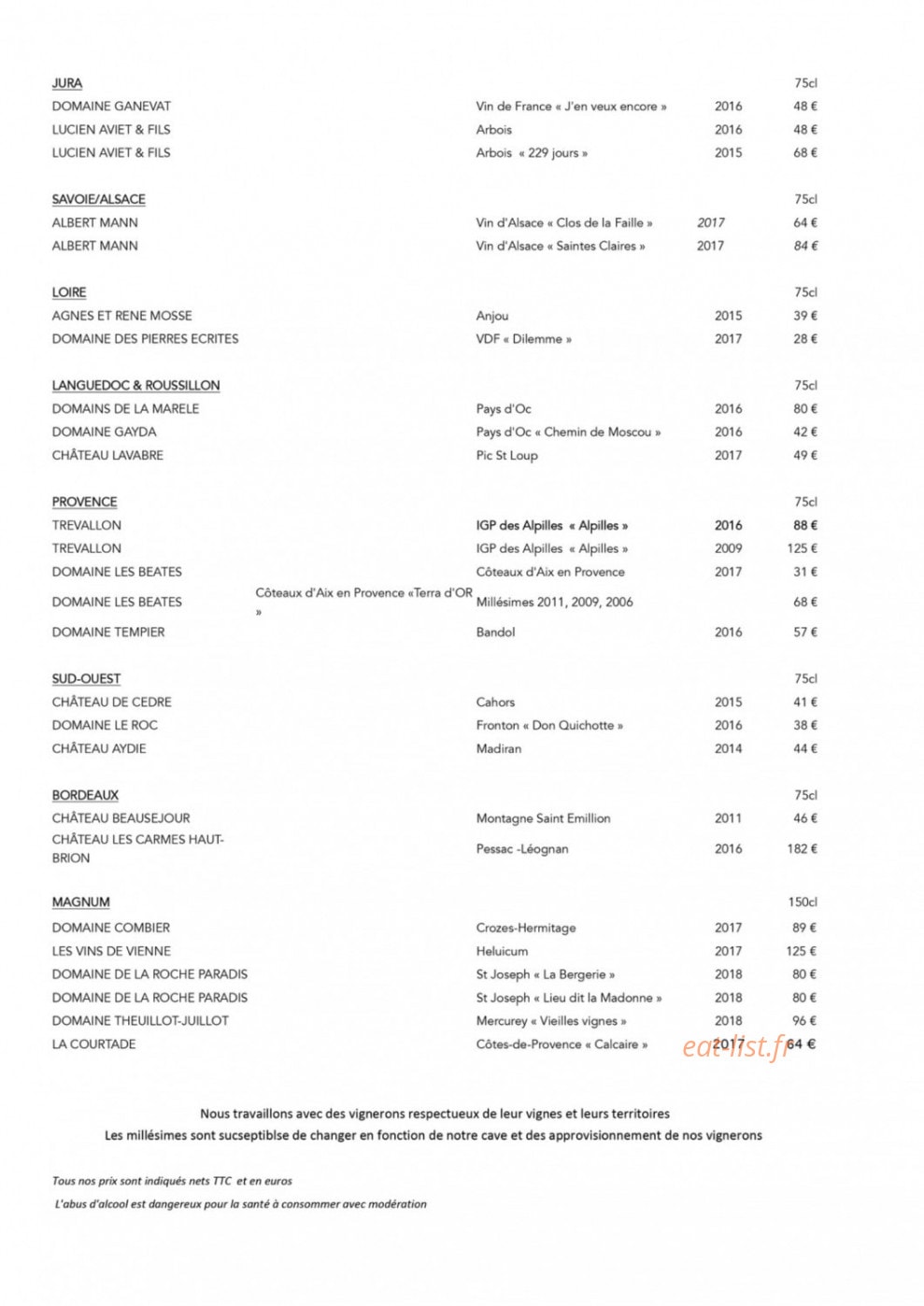 JURA 75cl
DOMAINE GANEVAT Vin de France « J'en veux encore » 2016 48 €
LUCIEN AVIET & FILS Arbois 2016 48 €
LUCIEN AVIET & FILS Arbois « 229 jours » 2015 68 €

SAVOIE/ALSACE 75cl
ALBERT MANN Vin d'Alsace « Clos de la Faille » 2017 64 €
ALBERT MANN Vin d'Alsace « Saintes Claires » 2017 84 €

LOIRE 75cl
AGNES ET RENE MOSSE Anjou 2015 39 €
DOMAINE DES PIERRES ECRITES VDF « Dilemme » 2017 28 €

LANGUEDOC & ROUSSILLON 75cl
DOMAINS DE LA MARELE Pays d'Oc 2016 80 €
DOMAINE GAYDA Pays d'Oc « Chemin de Moscou » 2016 42 €
CHÂTEAU LAVABRE Pic St Loup 2017 49 €

PROVENCE 75cl
TREVALLON IGP des Alpilles « Alpilles » 2016 88 €
TREVALLON IGP des Alpilles « Alpilles » 2009 125 €
DOMAINE LES BEATES Côteaux d'Aix en Provence 2017 31 €
DOMAINE LES BEATES Côteaux d'Aix en Provence «Terra d'OR » Millésimes 2011, 2009, 2006 68 €
DOMAINE TEMPIER Bandol 2016 57 €

SUD-OUEST 75cl
CHÂTEAU DE CEDRE Cahors 2015 41 €
DOMAINE LE ROC Fronton « Don Quichotte » 2016 38 €
CHÂTEAU AYDIE Madiran 2014 44 €

BORDEAUX 75cl
CHÂTEAU BEAUSEJOUR Montagne Saint Emillion 2011 46 €
CHÂTEAU LES CARMES HAUT-BRION Pessac -Léognan 2016 182 €

MAGNUM 150cl
DOMAINE COMBIER Crozes-Hermitage 2017 89 €
LES VINS DE VIENNE Heluicum 2017 125 €
DOMAINE DE LA ROCHE PARADIS St Joseph « La Bergerie » 2018 80 €
DOMAINE DE LA ROCHE PARADIS St Joseph « Lieu dit la Madonne » 2018 80 €
DOMAINE THEUILLOT-JUILLOT Mercurey « Vieilles vignes » 2018 96 €
LA COURTADE Côtes-de-Provence « Calcaire » 2017 64 €

Nous travaillons avec des vignerons respectueux de leur vignes et leurs territoires
Les millésimes sont sucseptiblse de changer en fonction de notre cave et des approvisionnement de nos vignerons

Tous nos prix sont indiqués nets TTC et en euros
L'abus d'alcool est dangereux pour la santé à consommer avec modération

eat-list.fr